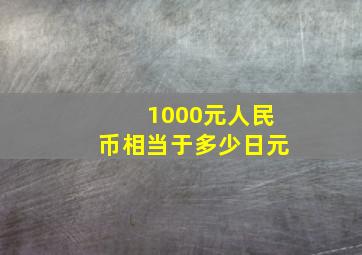 1000元人民币相当于多少日元